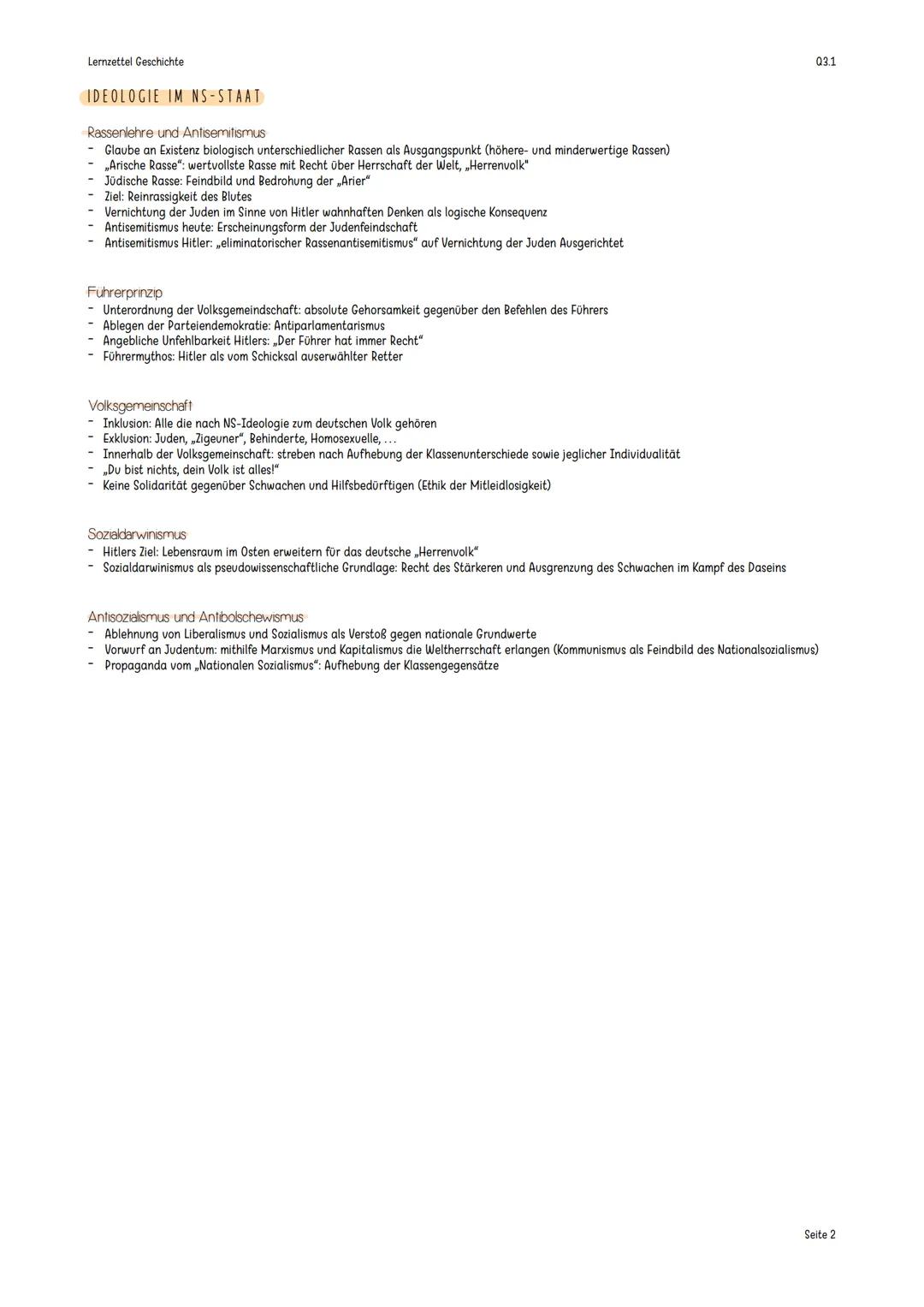 Lernzettel Geschichte

Q3.1

IDEOLOGIE IM NS-STAAT

Rassenlehre und Antisemitismus
- Glaube an Existenz biologisch unterschiedlicher Rassen als Ausgangspunkt (höhere- und minderwertige Rassen)
- „Arische Rasse“: wertvollste Rasse mit Recht über Herrschaft der Welt, „Herrenvolk"
- Jüdische Rasse: Feindbild und Bedrohung der „Arier“
- Ziel: Reinrassigkeit des Blutes
- Vernichtung der Juden im Sinne von Hitler wahnhaften Denken als logische Konsequenz
- Antisemitismus heute: Erscheinungsform der Judenfeindschaft
- Antisemitismus Hitler: „eliminatorischer Rassenantisemitismus“ auf Vernichtung der Juden Ausgerichtet

Führerprinzip
- Unterordnung der Volksgemeindschaft: absolute Gehorsamkeit gegenüber den Befehlen des Führers
- Ablegen der Parteiendemokratie: Antiparlamentarismus
- Angebliche Unfehlbarkeit Hitlers: „Der Führer hat immer Recht“
- Führermythos: Hitler als vom Schicksal auserwählter Retter

Volksgemeinschaft
- Inklusion: Alle die nach NS-Ideologie zum deutschen Volk gehören
- Exklusion: Juden, „Zigeuner“, Behinderte, Homosexuelle, ...
- Innerhalb der Volksgemeinschaft: streben nach Aufhebung der Klassenunterschiede sowie jeglicher Individualität
- „Du bist nichts, dein Volk ist alles!“
- Keine Solidarität gegenüber Schwachen und Hilfsbedürftigen (Ethik der Mitleidlosigkeit)

Sozialdarwinismus
- Hitlers Ziel: Lebensraum im Osten erweitern für das deutsche „Herrenvolk“
- Sozialdarwinismus als pseudowissenschaftliche Grundlage: Recht des Stärkeren und Ausgrenzung des Schwachen im Kampf des Daseins

Antisozialismus und Antibolschewismus
- Ablehnung von Liberalismus und Sozialismus als Verstoß gegen nationale Grundwerte
- Vorwurf an Judentum: mithilfe Marxismus und Kapitalismus die Weltherrschaft erlangen (Kommunismus als Feindbild des Nationalsozialismus)
- Propaganda vom „Nationalen Sozialismus“: Aufhebung der Klassengegensätze

Seite 2